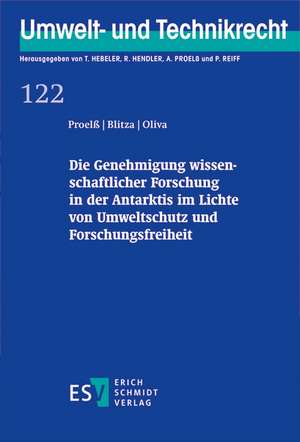 Umwelt- und Technikrecht

Herausgegeben von T. HEBELER, R. HENDLER, A. PROELß und P. REIFF

122

Proelß | Blitza | Oliva

Die Genehmigung wissenschaftlicher Forschung in der Antarktis im Lichte von Umweltschutz und Forschungsfreiheit

ESV ERICH SCHMIDT VERLAG